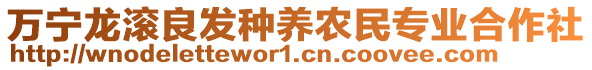 万宁龙滚良发种养农民专业合作社
http://wnodelettewor1.cn.coovee.com